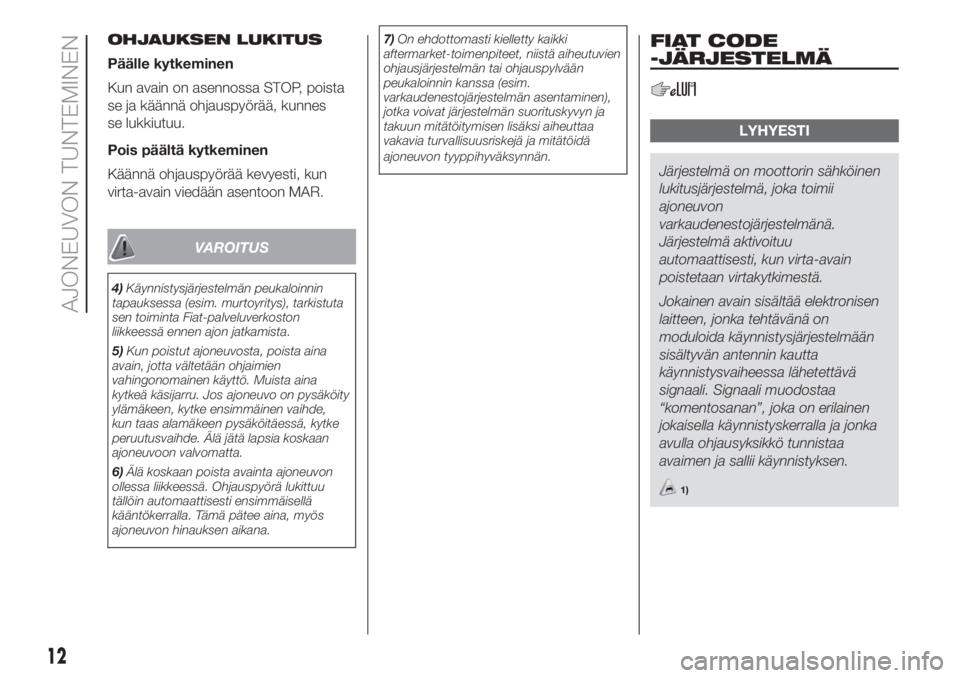 AJONEUVON TUNTEMINEN

OHJAUKSEN LUKITUS

Päälle kytkeminen

Kun avain on asennossa STOP, poista se ja käännä ohjauspyörää, kunnes se lukkiutuu.

Pois päältä kytkeminen

Käännä ohjauspyörää kevyesti, kun virta-avain viedään asentoon MAR.

VAROITUS

4) Käynnistysjärjestelmän peukaloinnin tapauksessa (esim. murtoyritys), tarkistuta sen toiminta Fiat-palveluverkoston liikkeessä ennen ajon jatkamista.

5) Kun poistut ajoneuvosta, poista aina avain, jotta vältetään ohjaimien vahingonomainen käyttö. Muista aina kytkeä käsijarru. Jos ajoneuvo on pysäköity ylämäkeen, kytke ensimmäinen vaihde, kun taas alamäkeen pysäköitäessä, kytke peruutusvaihde. Älä jätä lapsia koskaan ajoneuvoon valvomatta.

6) Älä koskaan poista avainta ajoneuvon ollessa liikkeessä. Ohjauspyörä lukittuu tällöin automaattisesti ensimmäisellä kääntökerralla. Tämä pätee aina, myös ajoneuvon hinauksen aikana.

7) On ehdottomasti kielletty kaikki aftermarket-toimenpiteet, niistä aiheutuvien ohjausjärjestelmän tai ohjauspylvään peukaloinnin kanssa (esim. varkaudenestojärjestelmän asentaminen), jotka voivat järjestelmän suorituskyvyn ja takuun mitätöitymisen lisäksi aiheuttaa vakavia turvallisuusriskejä ja mitätöidä ajoneuvon tyyppihyväksynnän.

FIAT CODE -JÄRJESTELMÄ

LYHYESTI

Järjestelmä on moottorin sähköinen lukitusjärjestelmä, joka toimii ajoneuvon varkaudenestojärjestelmänä. Järjestelmä aktivoituu automaattisesti, kun virta-avain poistetaan virtakytkimestä.

Jokainen avain sisältää elektronisen laitteen, jonka tehtävänä on moduloida käynnistysjärjestelmään sisältyvän antennin kautta käynnistysvaiheessa lähetettävä signaali. Signaali muodostaa “komentosanan”, joka on erilainen jokaisella käynnistyskerralla ja jonka avulla ohjausyksikkö tunnistaa avaimen ja sallii käynnistyksen.

1)

12

carmanualsonline.info